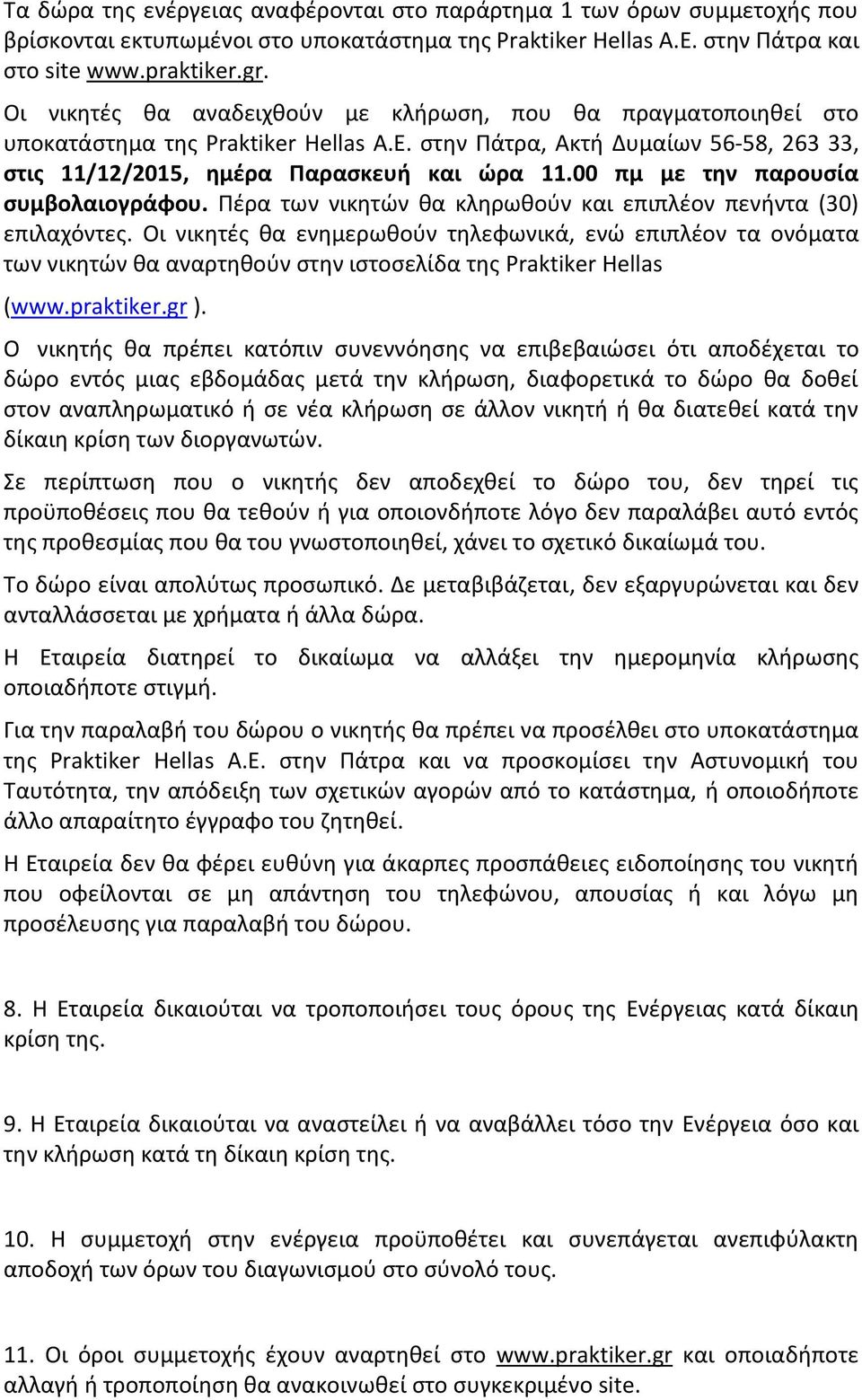 Τα δώρα της ενέργειας αναφέρονται στο παράρτημα 1 των όρων συμμετοχής που βρίσκονται εκτυπωμένοι στο υποκατάστημα της Praktiker Hellas A.E. στην Πάτρα και στο site www.praktiker.gr.

Οι νικητές θα αναδειχθούν με κλήρωση, που θα πραγματοποιηθεί στο υποκατάστημα της Praktiker Hellas A.E. στην Πάτρα, Ακτή Δυμαίων 56-58, 263 33, στις 11/12/2015, ημέρα Παρασκευή και ώρα 11.00 πμ με την παρουσία συμβολαιογράφου. Πέρα των νικητών θα κληρωθούν και επιπλέον πενήντα (30) επιλαχόντες. Οι νικητές θα ενημερωθούν τηλεφωνικά, ενώ επιπλέον τα ονόματα των νικητών θα αναρτηθούν στην ιστοσελίδα της Praktiker Hellas (www.praktiker.gr ).

Ο νικητής θα πρέπει κατόπιν συνεννόησης να επιβεβαιώσει ότι αποδέχεται το δώρο εντός μιας εβδομάδας μετά την κλήρωση, διαφορετικά το δώρο θα δοθεί στον αναπληρωματικό ή σε νέα κλήρωση σε άλλον νικητή ή θα διατεθεί κατά την δίκαιη κρίση των διοργανωτών.

Σε περίπτωση που ο νικητής δεν αποδεχθεί το δώρο του, δεν τηρεί τις προϋποθέσεις που θα τεθούν ή για οποιονδήποτε λόγο δεν παραλάβει αυτό εντός της προθεσμίας που θα του γνωστοποιηθεί, χάνει το σχετικό δικαίωμά του.

Το δώρο είναι απολύτως προσωπικό. Δε μεταβιβάζεται, δεν εξαργυρώνεται και δεν ανταλλάσσεται με χρήματα ή άλλα δώρα.

Η Εταιρεία διατηρεί το δικαίωμα να αλλάξει την ημερομηνία κλήρωσης οποιαδήποτε στιγμή.

Για την παραλαβή του δώρου ο νικητής θα πρέπει να προσέλθει στο υποκατάστημα της Praktiker Hellas A.E. στην Πάτρα και να προσκομίσει την Αστυνομική του Ταυτότητα, την απόδειξη των σχετικών αγορών από το κατάστημα, ή οποιοδήποτε άλλο απαραίτητο έγγραφο του ζητηθεί.

Η Εταιρεία δεν θα φέρει ευθύνη για άκαρπες προσπάθειες ειδοποίησης του νικητή που οφείλονται σε μη απάντηση του τηλεφώνου, απουσίας ή και λόγω μη προσέλευσης για παραλαβή του δώρου.

8. Η Εταιρεία δικαιούται να τροποποιήσει τους όρους της Ενέργειας κατά δίκαιη κρίση της.

9. Η Εταιρεία δικαιούται να αναστείλει ή να αναβάλλει τόσο την Ενέργεια όσο και την κλήρωση κατά τη δίκαιη κρίση της.

10. Η συμμετοχή στην ενέργεια προϋποθέτει και συνεπάγεται ανεπιφύλακτη αποδοχή των όρων του διαγωνισμού στο σύνολό τους.

11. Οι όροι συμμετοχής έχουν αναρτηθεί στο www.praktiker.gr και οποιαδήποτε αλλαγή ή τροποποίηση θα ανακοινωθεί στο συγκεκριμένο site.